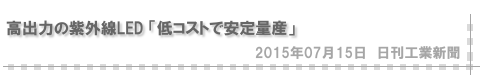 高出力の紫外線LED「低コストで安定量産」

2015年07月15日　日刊工業新聞